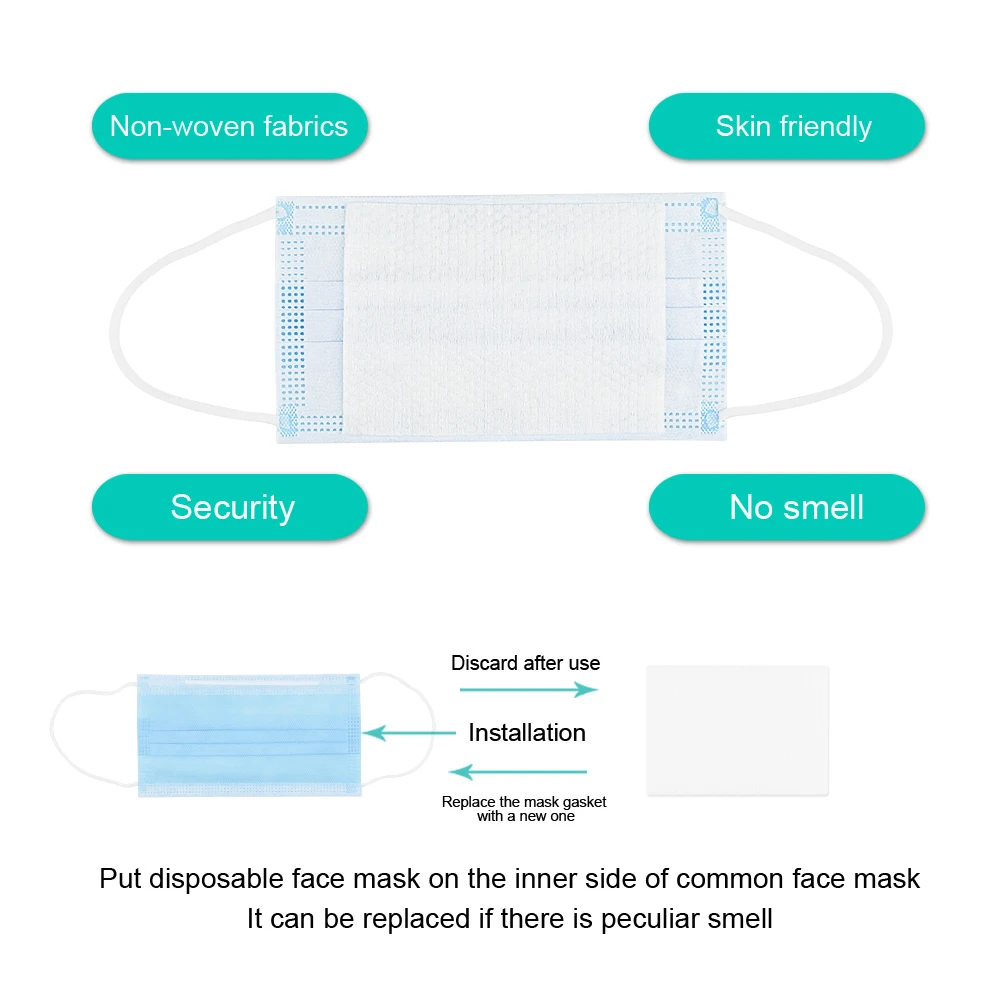 Non-woven fabrics

Skin friendly

Security

No smell

Discard after use

Installation

Replace the mask gasket with a new one

Put disposable face mask on the inner side of common face mask
It can be replaced if there is peculiar smell